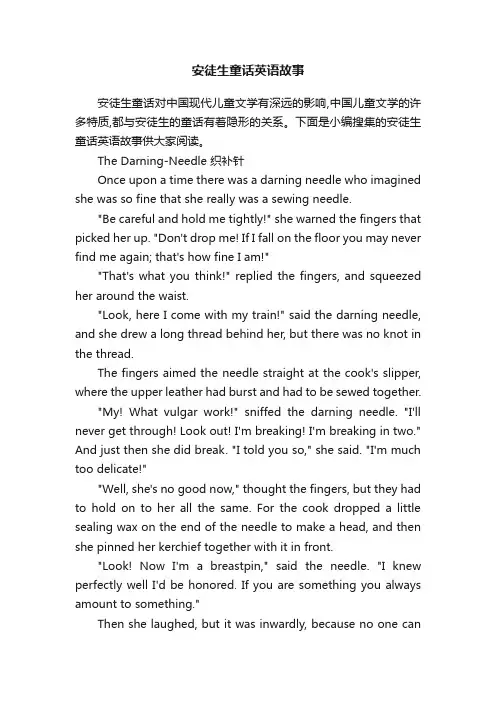 安徒生童话英语故事

安徒生童话对中国现代儿童文学有深远的影响,中国儿童文学的许多特质,都与安徒生的童话有着隐形的关系。下面是小编搜集的安徒生童话英语故事供大家阅读。

The Darning-Needle 织补针

Once upon a time there was a darning needle who imagined she was so fine that she really was a sewing needle.

"Be careful and hold me tightly!" she warned the fingers that picked her up. "Don't drop me! If I fall on the floor you may never find me again; that's how fine I am!"

"That's what you think!" replied the fingers, and squeezed her around the waist.

"Look, here I come with my train!" said the darning needle, and she drew a long thread behind her, but there was no knot in the thread.

The fingers aimed the needle straight at the cook's slipper, where the upper leather had burst and had to be sewed together.

"My! What vulgar work!" sniffed the darning needle. "I'll never get through! Look out! I'm breaking! I'm breaking in two." And just then she did break. "I told you so," she said. "I'm much too delicate!"

"Well, she's no good now," thought the fingers, but they had to hold on to her all the same. For the cook dropped a little sealing wax on the end of the needle to make a head, and then she pinned her kerchief together with it in front.

"Look! Now I'm a breastpin," said the needle. "I knew perfectly well I'd be honored. If you are something you always amount to something."

Then she laughed, but it was inwardly, because no one can